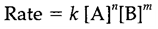 $\text{Rate} = k\,[A]^n[B]^m$